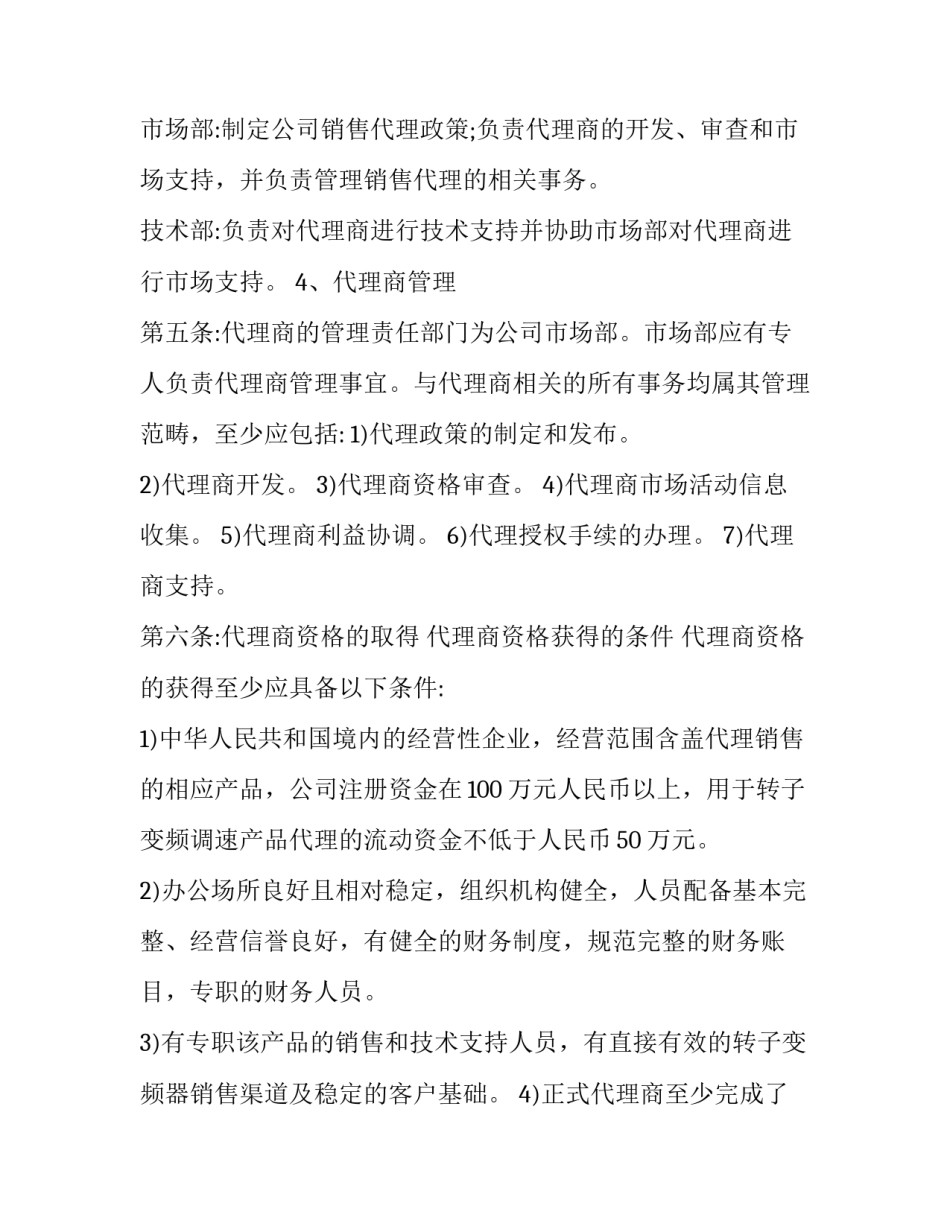 市场部:制定公司销售代理政策;负责代理商的开发、审查和市场支持，并负责管理销售代理的相关事务。

技术部:负责对代理商进行技术支持并协助市场部对代理商进行市场支持。 4、代理商管理

第五条:代理商的管理责任部门为公司市场部。市场部应有专人负责代理商管理事宜。与代理商相关的所有事务均属其管理范畴，至少应包括: 1)代理政策的制定和发布。

2)代理商开发。 3)代理商资格审查。 4)代理商市场活动信息收集。 5)代理商利益协调。 6)代理授权手续的办理。 7)代理商支持。

第六条:代理商资格的取得 代理商资格获得的条件 代理商资格的获得至少应具备以下条件:

1)中华人民共和国境内的经营性企业，经营范围含盖代理销售的相应产品，公司注册资金在 100 万元人民币以上，用于转子变频调速产品代理的流动资金不低于人民币 50 万元。

2)办公场所良好且相对稳定，组织机构健全，人员配备基本完整、经营信誉良好，有健全的财务制度，规范完整的财务账目，专职的财务人员。

3)有专职该产品的销售和技术支持人员，有直接有效的转子变频器销售渠道及稳定的客户基础。 4)正式代理商至少完成了